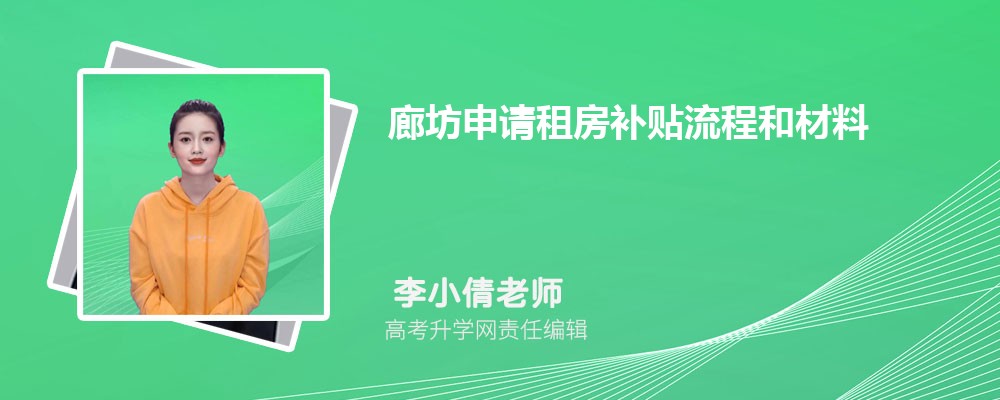 廊坊申请租房补贴流程和材料

李小倩老师
高考升学网责任编辑